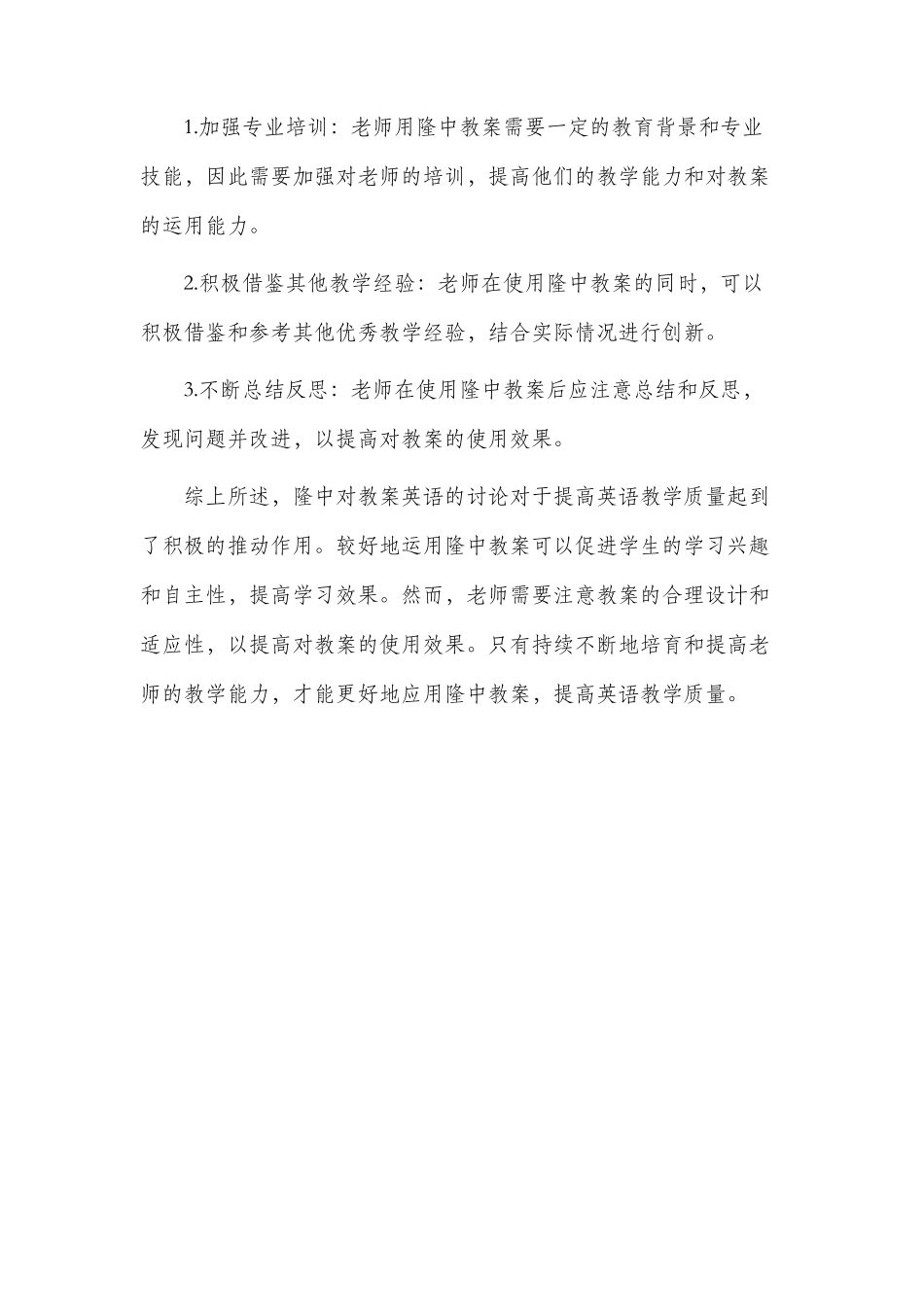 1.加强专业培训：老师用隆中教案需要一定的教育背景和专业技能，因此需要加强对老师的培训，提高他们的教学能力和对教案的运用能力。

2.积极借鉴其他教学经验：老师在使用隆中教案的同时，可以积极借鉴和参考其他优秀教学经验，结合实际情况进行创新。

3.不断总结反思：老师在使用隆中教案后应注意总结和反思，发现问题并改进，以提高对教案的使用效果。

综上所述，隆中对教案英语的讨论对于提高英语教学质量起到了积极的推动作用。较好地运用隆中教案可以促进学生的学习兴趣和自主性，提高学习效果。然而，老师需要注意教案的合理设计和适应性，以提高对教案的使用效果。只有持续不断地培育和提高老师的教学能力，才能更好地应用隆中教案，提高英语教学质量。